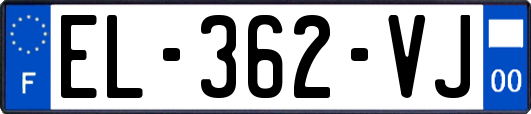 F
EL-362-VJ
00